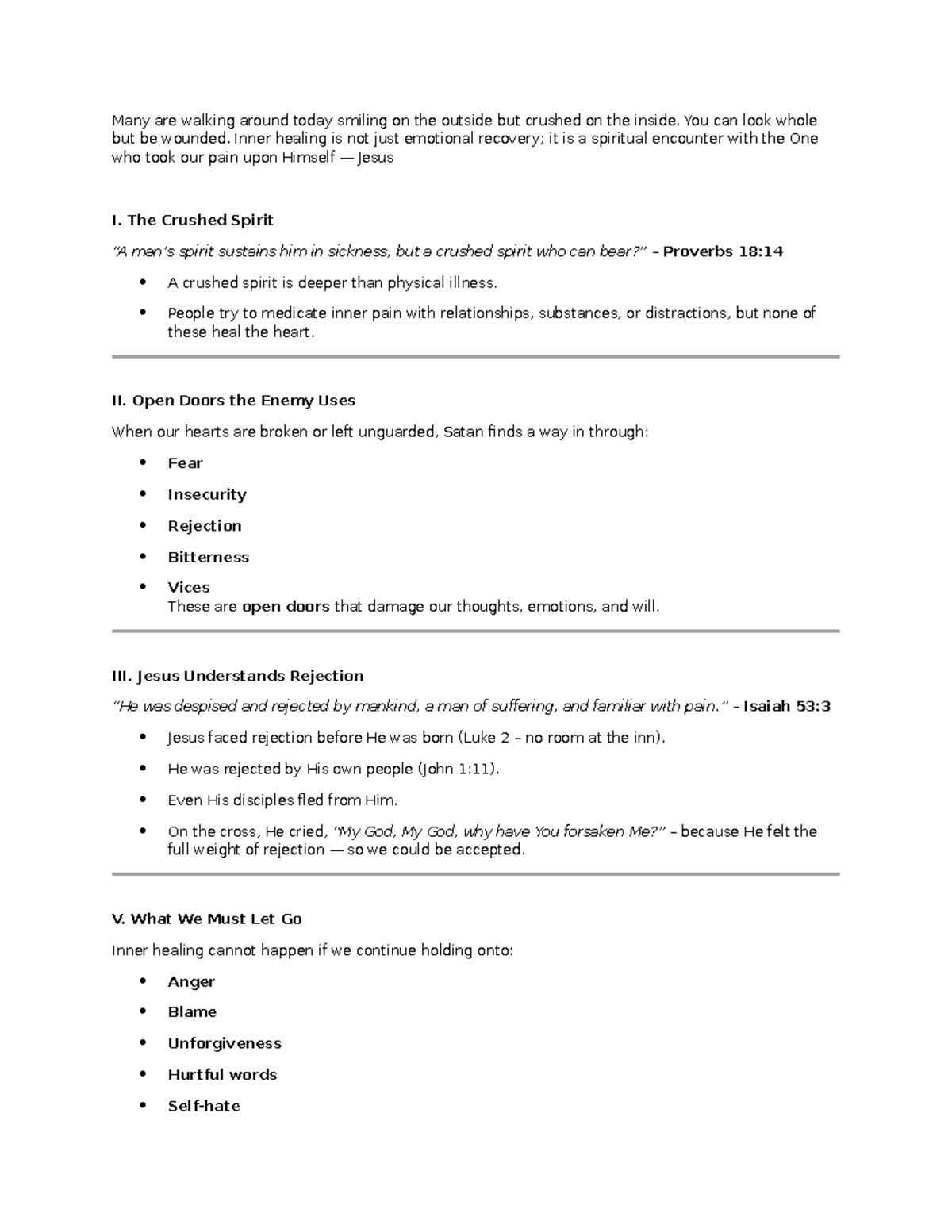 Many are walking around today smiling on the outside but crushed on the inside. You can look whole but be wounded. Inner healing is not just emotional recovery; it is a spiritual encounter with the One who took our pain upon Himself — Jesus

I. The Crushed Spirit

"A man's spirit sustains him in sickness, but a crushed spirit who can bear?" – Proverbs 18:14

• A crushed spirit is deeper than physical illness.
• People try to medicate inner pain with relationships, substances, or distractions, but none of these heal the heart.

II. Open Doors the Enemy Uses

When our hearts are broken or left unguarded, Satan finds a way in through:

• Fear
• Insecurity
• Rejection
• Bitterness
• Vices
These are open doors that damage our thoughts, emotions, and will.

III. Jesus Understands Rejection

"He was despised and rejected by mankind, a man of suffering, and familiar with pain." – Isaiah 53:3

• Jesus faced rejection before He was born (Luke 2 – no room at the inn).
• He was rejected by His own people (John 1:11).
• Even His disciples fled from Him.
• On the cross, He cried, "My God, My God, why have You forsaken Me?" – because He felt the full weight of rejection — so we could be accepted.

V. What We Must Let Go

Inner healing cannot happen if we continue holding onto:

• Anger
• Blame
• Unforgiveness
• Hurtful words
• Self-hate